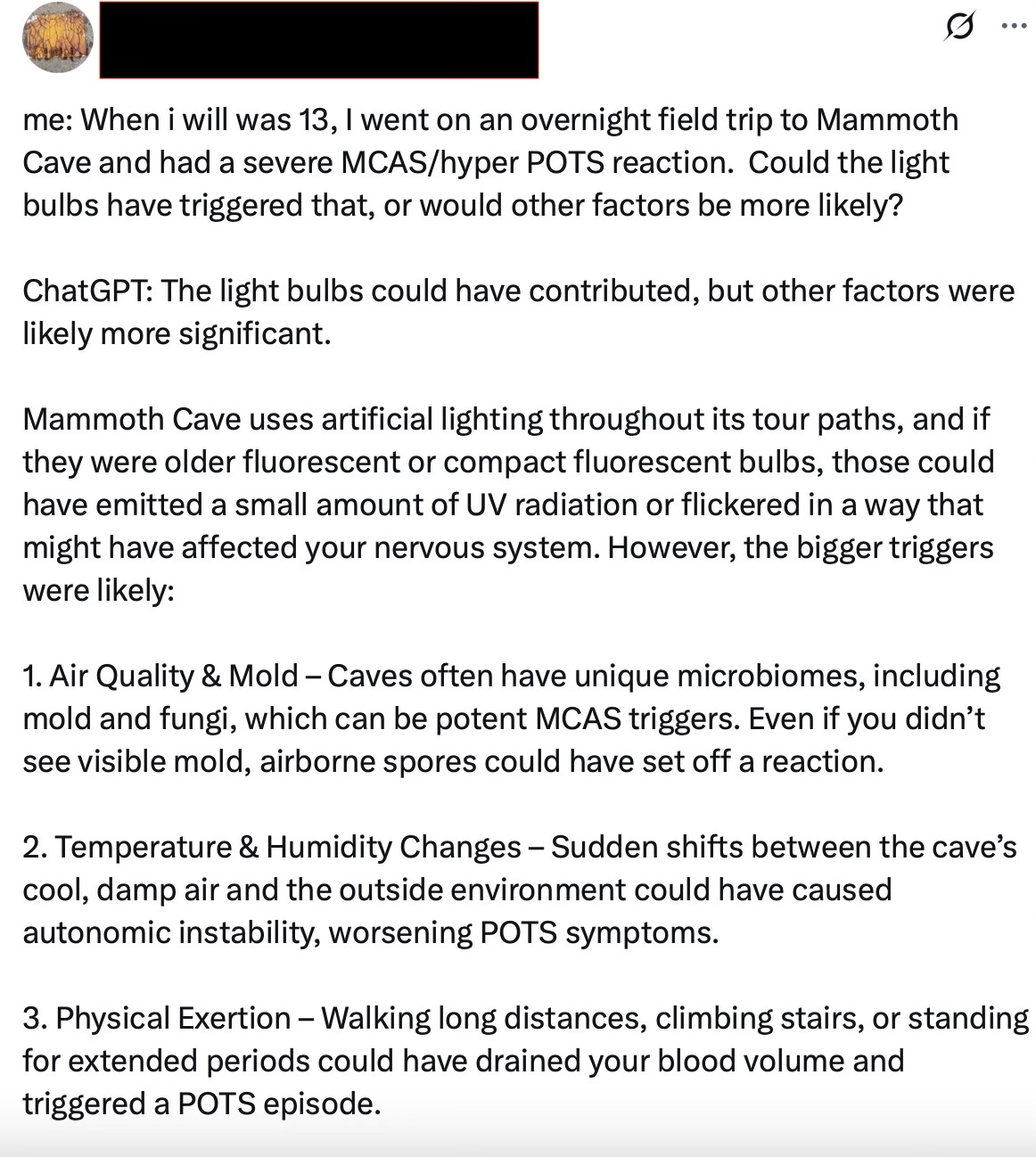 me: When i will was 13, I went on an overnight field trip to Mammoth Cave and had a severe MCAS/hyper POTS reaction. Could the light bulbs have triggered that, or would other factors be more likely?

ChatGPT: The light bulbs could have contributed, but other factors were likely more significant.

Mammoth Cave uses artificial lighting throughout its tour paths, and if they were older fluorescent or compact fluorescent bulbs, those could have emitted a small amount of UV radiation or flickered in a way that might have affected your nervous system. However, the bigger triggers were likely:

1. Air Quality & Mold – Caves often have unique microbiomes, including mold and fungi, which can be potent MCAS triggers. Even if you didn't see visible mold, airborne spores could have set off a reaction.

2. Temperature & Humidity Changes – Sudden shifts between the cave's cool, damp air and the outside environment could have caused autonomic instability, worsening POTS symptoms.

3. Physical Exertion – Walking long distances, climbing stairs, or standing for extended periods could have drained your blood volume and triggered a POTS episode.